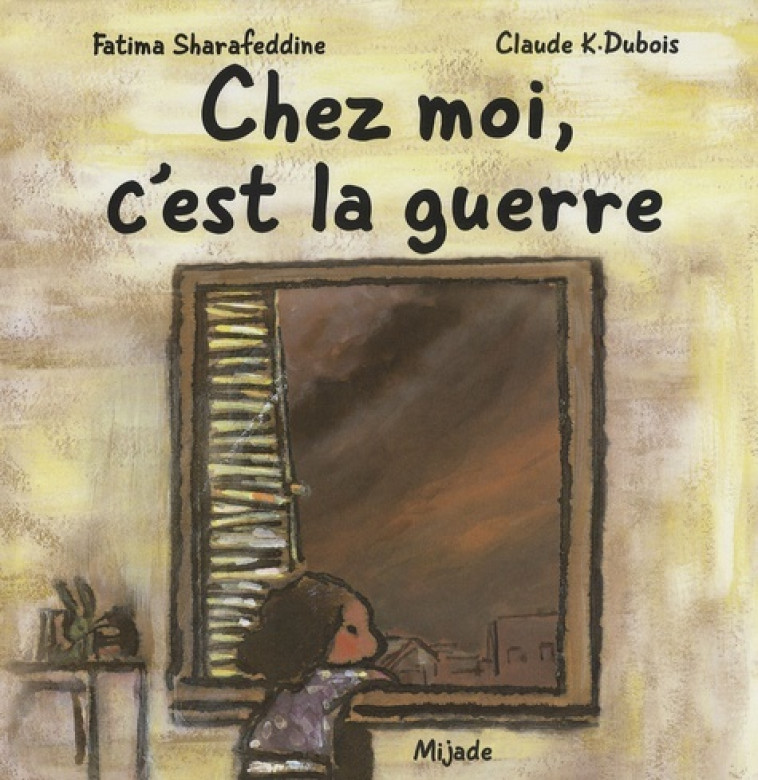 Fatima Sharafeddine

Claude K.Dubois

Chez moi, c'est la guerre

Mijade